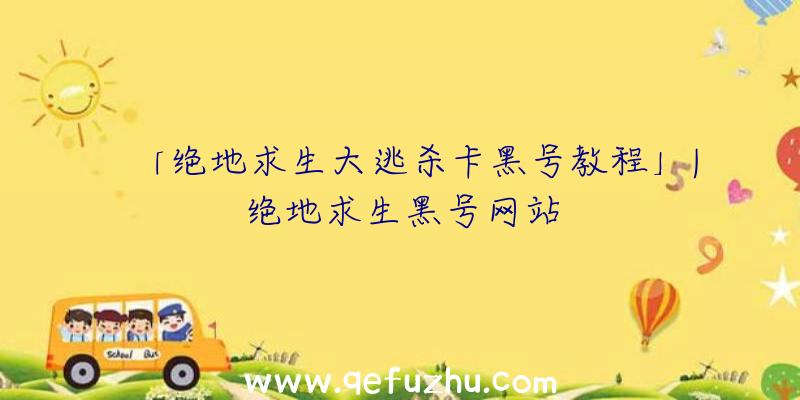 「绝地求生大逃杀卡黑号教程」|绝地求生黑号网站

School Bus

www.qefuzhu.com